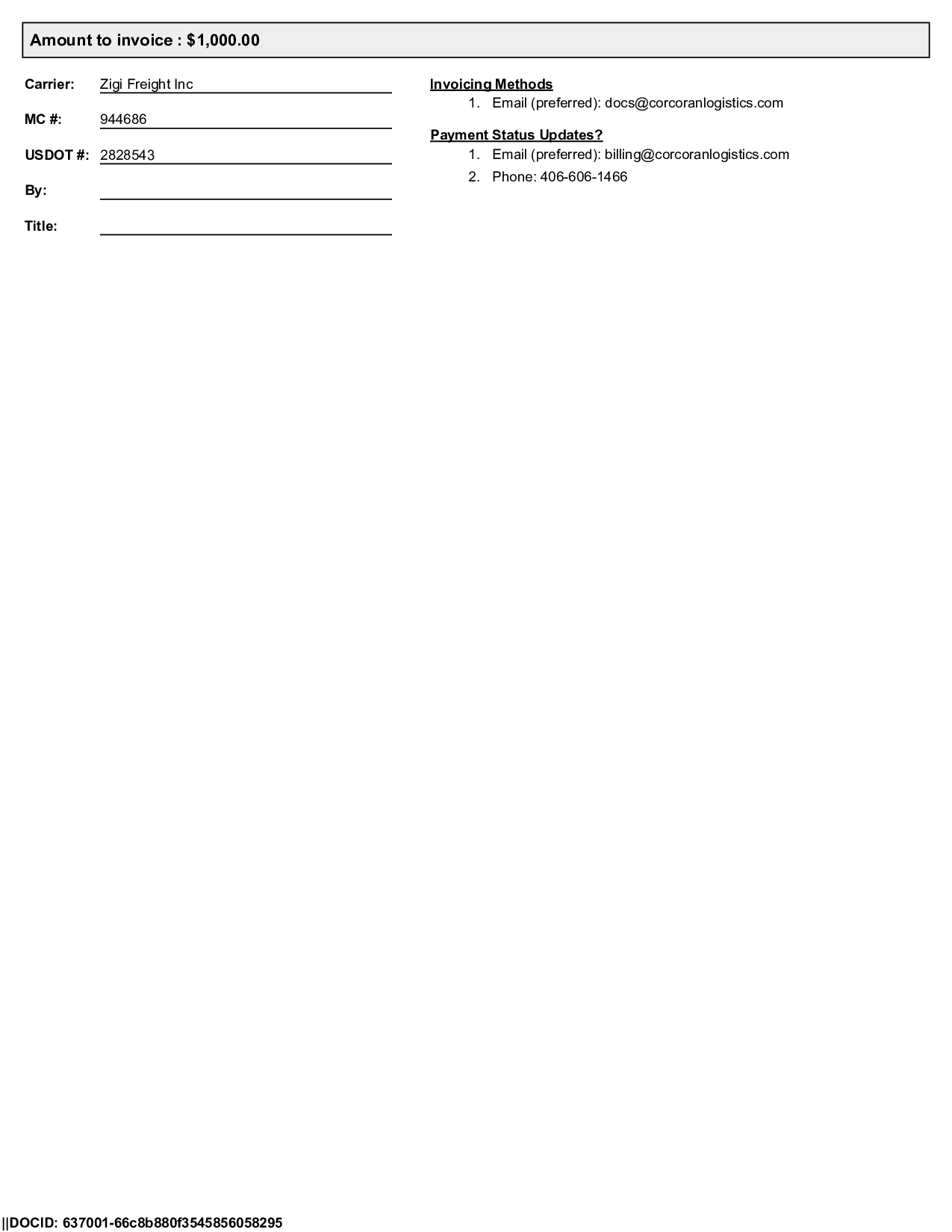 Amount to invoice : $1,000.00

Carrier: Zigi Freight Inc

MC #: 944686

USDOT #: 2828543

By:

Title:

Invoicing Methods
1. Email (preferred): docs@corcoranlogistics.com

Payment Status Updates?
1. Email (preferred): billing@corcoranlogistics.com
2. Phone: 406-606-1466

||DOCID: 637001-66c8b880f3545856058295